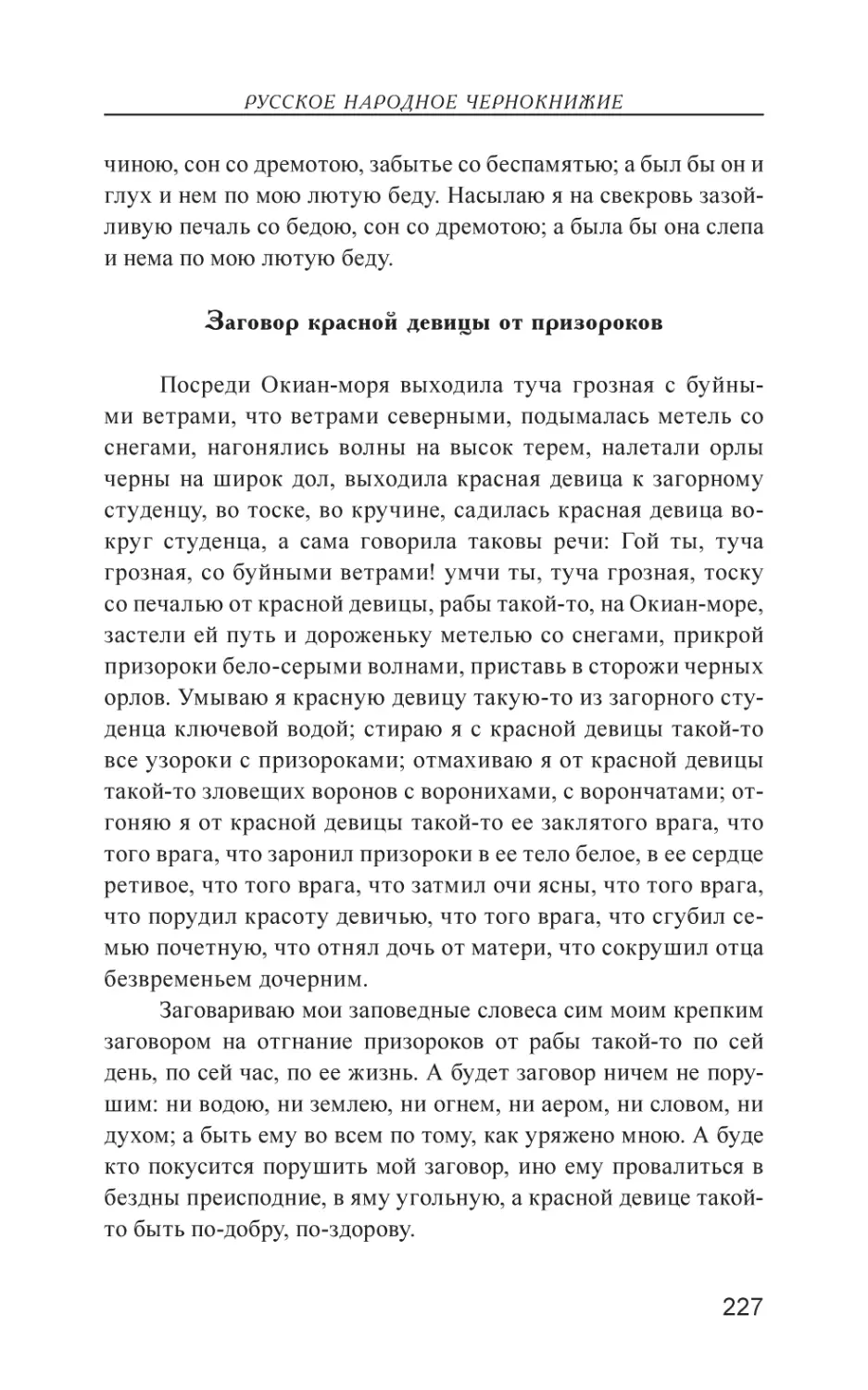 РУССКОЕ НАРОДНОЕ ЧЕРНОКНИЖИЕ

чиною, сон со дремотою, забытье со беспамятью; а был бы он и глух и нем по мою лютую беду. Насылаю я на свекровь зазойливую печаль со бедою, сон со дремотою; а была бы она слепа и нема по мою лютую беду.

Заговор красной девицы от призороков

Посреди Окиан-моря выходила туча грозная с буйными ветрами, что ветрами северными, подымалась метель со снегами, нагонялись волны на высок терем, налетали орлы черны на широк дол, выходила красная девица к загорному студенцу, во тоске, во кручине, садилась красная девица вокруг студенца, а сама говорила таковы речи: Гой ты, туча грозная, со буйными ветрами! умчи ты, туча грозная, тоску со печалью от красной девицы, рабы такой-то, на Окиан-море, застели ей путь и дороженьку метелью со снегами, прикрой призороки бело-серыми волнами, приставь в сторожи черных орлов. Умываю я красную девицу такую-то из загорного студенца ключевой водой; стираю я с красной девицы такой-то все узороки с призороками; отмахиваю я от красной девицы такой-то зловещих воронов с воронихами, с ворончатами; отгоняю я от красной девицы такой-то ее заклятого врага, что того врага, что заронил призороки в ее тело белое, в ее сердце ретивое, что того врага, что затмил очи ясны, что того врага, что порудил красоту девичью, что того врага, что сгубил семью почетную, что отнял дочь от матери, что сокрушил отца безвременьем дочерним.

Заговариваю мои заповедные словеса сим моим крепким заговором на отгнание призороков от рабы такой-то по сей день, по сей час, по ее жизнь. А будет заговор ничем не порушим: ни водою, ни землею, ни огнем, ни аером, ни словом, ни духом; а быть ему во всем по тому, как уряжено мною. А буде кто покусится порушить мой заговор, ино ему провалиться в бездны преисподние, в яму угольную, а красной девице такой-то быть по-добру, по-здорову.

227